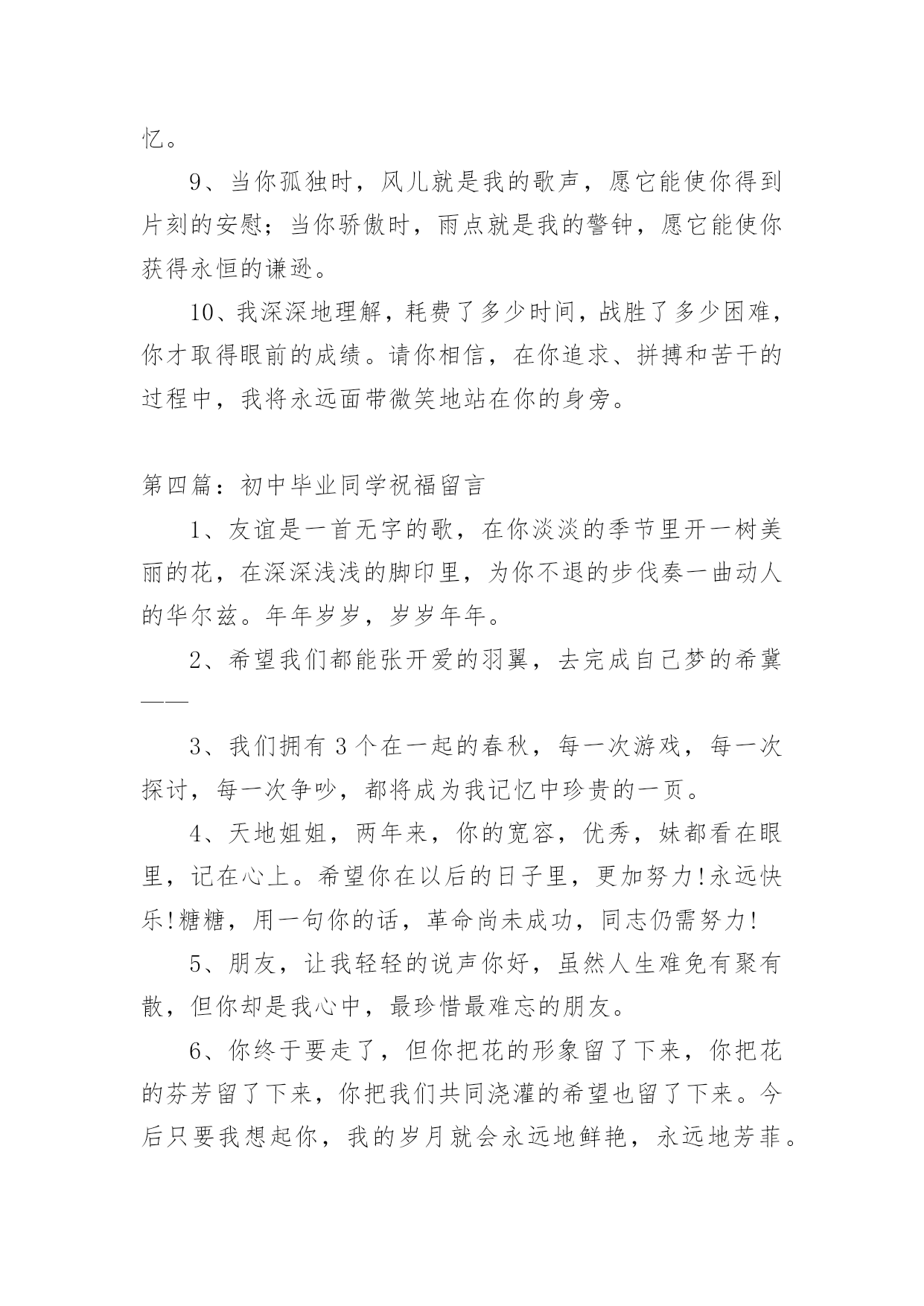 忆。

9、当你孤独时，风儿就是我的歌声，愿它能使你得到片刻的安慰；当你骄傲时，雨点就是我的警钟，愿它能使你获得永恒的谦逊。

10、我深深地理解，耗费了多少时间，战胜了多少困难，你才取得眼前的成绩。请你相信，在你追求、拼搏和苦干的过程中，我将永远面带微笑地站在你的身旁。

第四篇：初中毕业同学祝福留言

1、友谊是一首无字的歌，在你淡淡的季节里开一树美丽的花，在深深浅浅的脚印里，为你不退的步伐奏一曲动人的华尔兹。年年岁岁，岁岁年年。

2、希望我们都能张开爱的羽翼，去完成自己梦的希冀——

3、我们拥有3个在一起的春秋，每一次游戏，每一次探讨，每一次争吵，都将成为我记忆中珍贵的一页。

4、天地姐姐，两年来，你的宽容，优秀，妹都看在眼里，记在心上。希望你在以后的日子里，更加努力!永远快乐!糖糖，用一句你的话，革命尚未成功，同志仍需努力!

5、朋友，让我轻轻的说声你好，虽然人生难免有聚有散，但你却是我心中，最珍惜最难忘的朋友。

6、你终于要走了，但你把花的形象留了下来，你把花的芬芳留了下来，你把我们共同浇灌的希望也留了下来。今后只要我想起你，我的岁月就会永远地鲜艳，永远地芳菲。